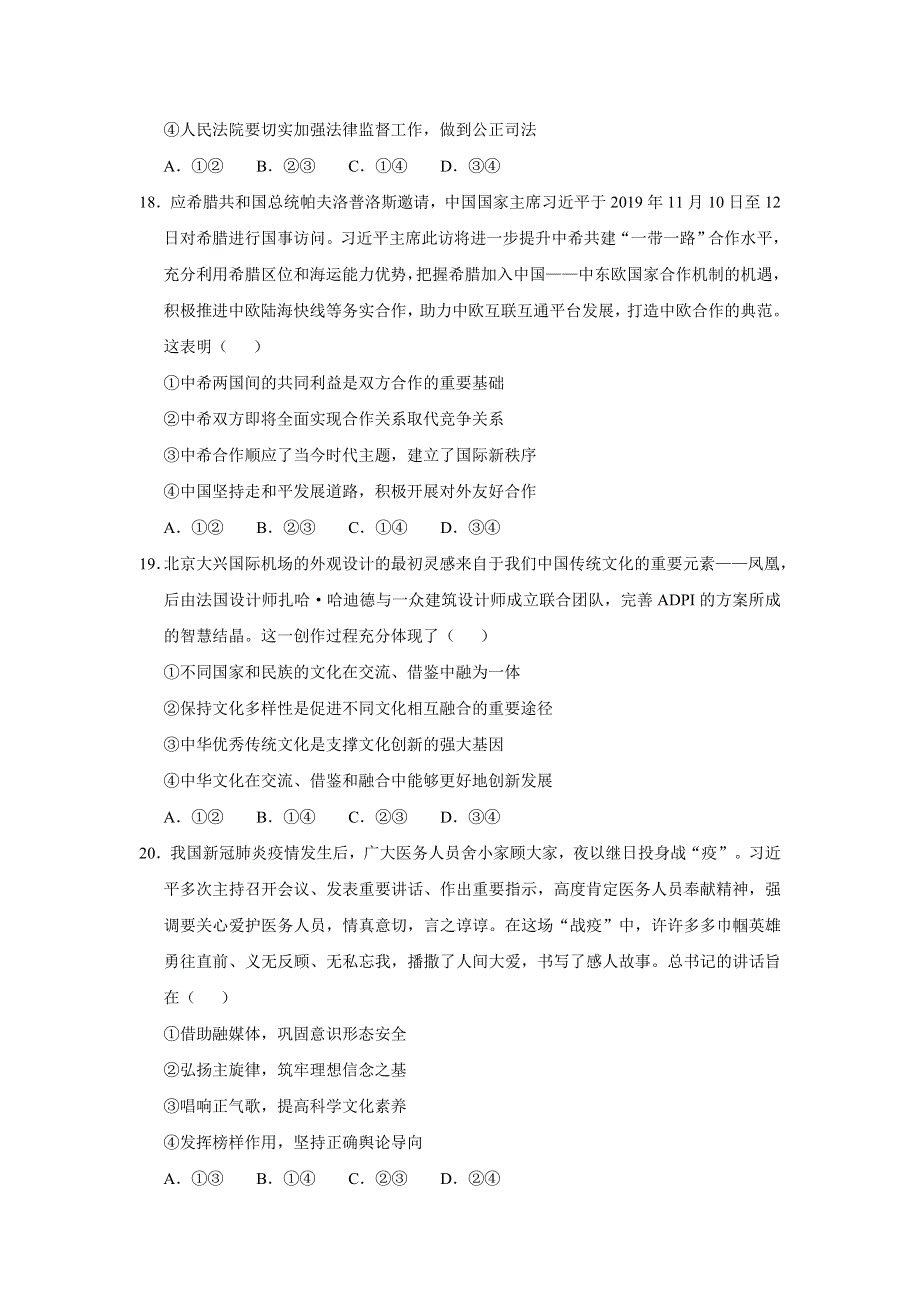 ④人民法院要切实加强法律监督工作，做到公正司法

A．①②　B．②③　C．①④　D．③④

18．应希腊共和国总统帕夫洛普洛斯邀请，中国国家主席习近平于 2019 年 11 月 10 日至 12 日对希腊进行国事访问。习近平主席此访将进一步提升中希共建“一带一路”合作水平，充分利用希腊区位和海运能力优势，把握希腊加入中国——中东欧国家合作机制的机遇，积极推进中欧陆海快线等务实合作，助力中欧互联互通平台发展，打造中欧合作的典范。这表明（　）

①中希两国间的共同利益是双方合作的重要基础

②中希双方即将全面实现合作关系取代竞争关系

③中希合作顺应了当今时代主题，建立了国际新秩序

④中国坚持走和平发展道路，积极开展对外友好合作

A．①②　B．②③　C．①④　D．③④

19．北京大兴国际机场的外观设计的最初灵感来自于我们中国传统文化的重要元素——凤凰，后由法国设计师扎哈·哈迪德与一众建筑设计师成立联合团队，完善 ADPI 的方案所成的智慧结晶。这一创作过程充分体现了（　）

①不同国家和民族的文化在交流、借鉴中融为一体

②保持文化多样性是促进不同文化相互融合的重要途径

③中华优秀传统文化是支撑文化创新的强大基因

④中华文化在交流、借鉴和融合中能够更好地创新发展

A．①②　B．①④　C．②③　D．③④

20．我国新冠肺炎疫情发生后，广大医务人员舍小家顾大家，夜以继日投身战“疫”。习近平多次主持召开会议、发表重要讲话、作出重要指示，高度肯定医务人员奉献精神，强调要关心爱护医务人员，情真意切，言之谆谆。在这场“战疫”中，许许多多巾帼英雄勇往直前、义无反顾、无私忘我，播撒了人间大爱，书写了感人故事。总书记的讲话旨在（　）

①借助融媒体，巩固意识形态安全

②弘扬主旋律，筑牢理想信念之基

③唱响正气歌，提高科学文化素养

④发挥榜样作用，坚持正确舆论导向

A．①③　B．①④　C．②③　D．②④